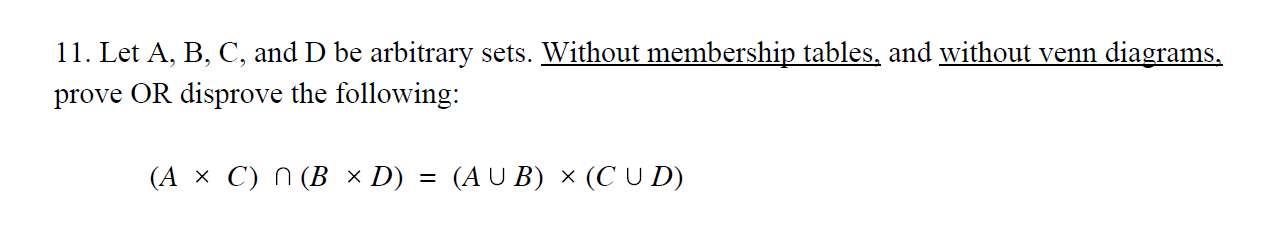 11. Let A, B, C, and D be arbitrary sets. Without membership tables, and without venn diagrams, prove OR disprove the following:

$(A \times C) \cap (B \times D) = (A \cup B) \times (C \cup D)$